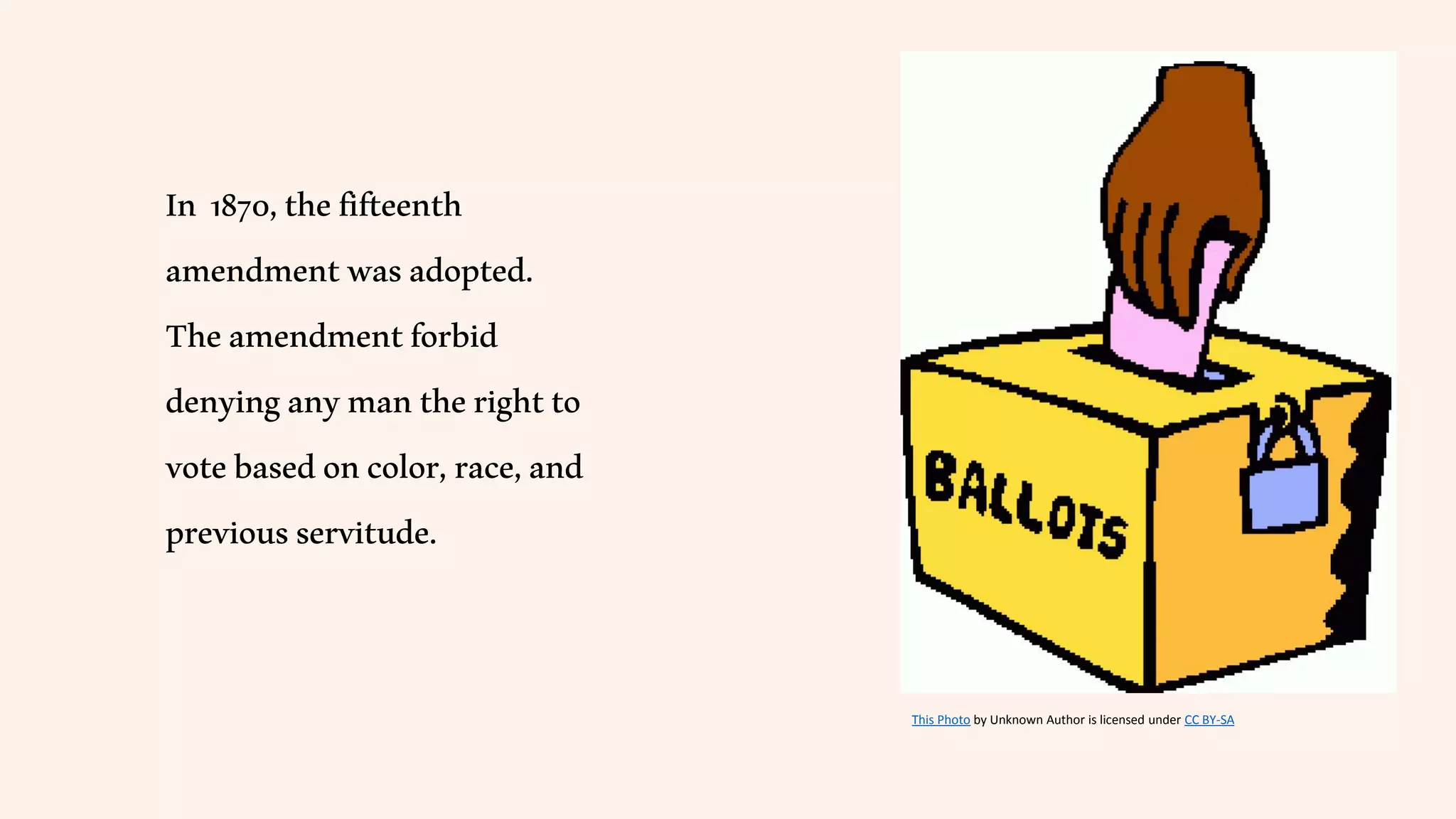 In 1870, the fifteenth amendment was adopted. The amendment forbid denying any man the right to vote based on color, race, and previous servitude.

BALLOTS

This Photo by Unknown Author is licensed under CC BY-SA